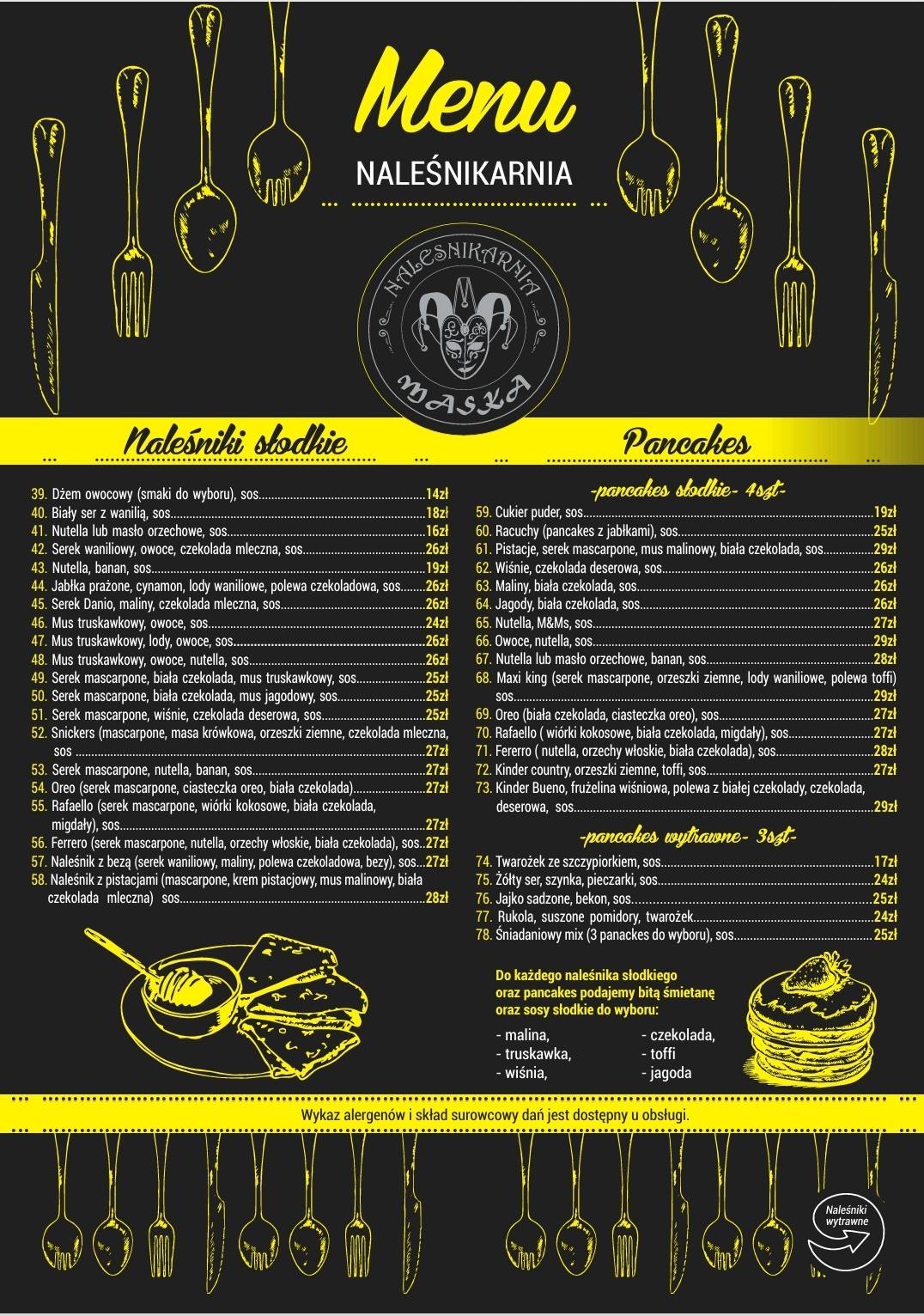 Menu

NALEŚNIKARNIA

NALEŚNIKARNIA
MASKA

Naleśniki słodkie

39. Dżem owocowy (smaki do wyboru), sos 14zł
40. Biały ser z wanilią, sos 18zł
41. Nutella lub masło orzechowe, sos 16zł
42. Serek waniliowy, owoce, czekolada mleczna, sos 26zł
43. Nutella, banan, sos 19zł
44. Jabłka prażone, cynamon, lody waniliowe, polewa czekoladowa, sos 26zł
45. Serek Danio, maliny, czekolada mleczna, sos 26zł
46. Mus truskawkowy, owoce, sos 24zł
47. Mus truskawkowy, lody, owoce, sos 26zł
48. Mus truskawkowy, owoce, nutella, sos 26zł
49. Serek mascarpone, biała czekolada, mus truskawkowy, sos 25zł
50. Serek mascarpone, biała czekolada, mus jagodowy, sos 25zł
51. Serek mascarpone, wiśnie, czekolada deserowa, sos 25zł
52. Snickers (mascarpone, masa krówkowa, orzeszki ziemne, czekolada mleczna, sos 27zł
53. Serek mascarpone, nutella, banan, sos 27zł
54. Oreo (serek mascarpone, ciasteczka oreo, biała czekolada) 27zł
55. Rafaello (serek mascarpone, wiórki kokosowe, biała czekolada, migdały), sos 27zł
56. Ferrero (serek mascarpone, nutella, orzechy włoskie, biała czekolada), sos 27zł
57. Naleśnik z bezą (serek waniliowy, maliny, polewa czekoladowa, bezy), sos 27zł
58. Naleśnik z pistacjami (mascarpone, krem pistacjowy, mus malinowy, biała czekolada mleczna) sos 28zł

Pancakes

-pancakes słodkie- 4szt-

59. Cukier puder, sos 19zł
60. Racuchy (pancakes z jabłkami), sos 25zł
61. Pistacje, serek mascarpone, mus malinowy, biała czekolada, sos 29zł
62. Wiśnie, czekolada deserowa, sos 26zł
63. Maliny, biała czekolada, sos 26zł
64. Jagody, biała czekolada, sos 26zł
65. Nutella, M&Ms, sos 27zł
66. Owoce, nutella, sos 29zł
67. Nutella lub masło orzechowe, banan, sos 28zł
68. Maxi king (serek mascarpone, orzeszki ziemne, lody waniliowe, polewa toffi) sos 29zł
69. Oreo (biała czekolada, ciasteczka oreo), sos 27zł
70. Rafaello ( wiórki kokosowe, biała czekolada, migdały), sos 27zł
71. Fererro ( nutella, orzechy włoskie, biała czekolada), sos 28zł
72. Kinder country, orzeszki ziemne, toffi, sos 27zł
73. Kinder Bueno, frużelina wiśniowa, polewa z białej czekolady, czekolada, deserowa, sos 29zł

-pancakes wytrawne- 3szt-

74. Twarożek ze szczypiorkiem, sos 17zł
75. Żółty ser, szynka, pieczarki, sos 24zł
76. Jajko sadzone, bekon, sos 25zł
77. Rukola, suszone pomidory, twarożek 24zł
78. Śniadaniowy mix (3 panackes do wyboru), sos 25zł

Do każdego naleśnika słodkiego oraz pancakes podajemy bitą śmietanę oraz sosy słodkie do wyboru:

- malina,
- truskawka,
- wiśnia,
- czekolada,
- toffi
- jagoda

Wykaz alergenów i skład surowcowy dań jest dostępny u obsługi.

Naleśniki wytrawne